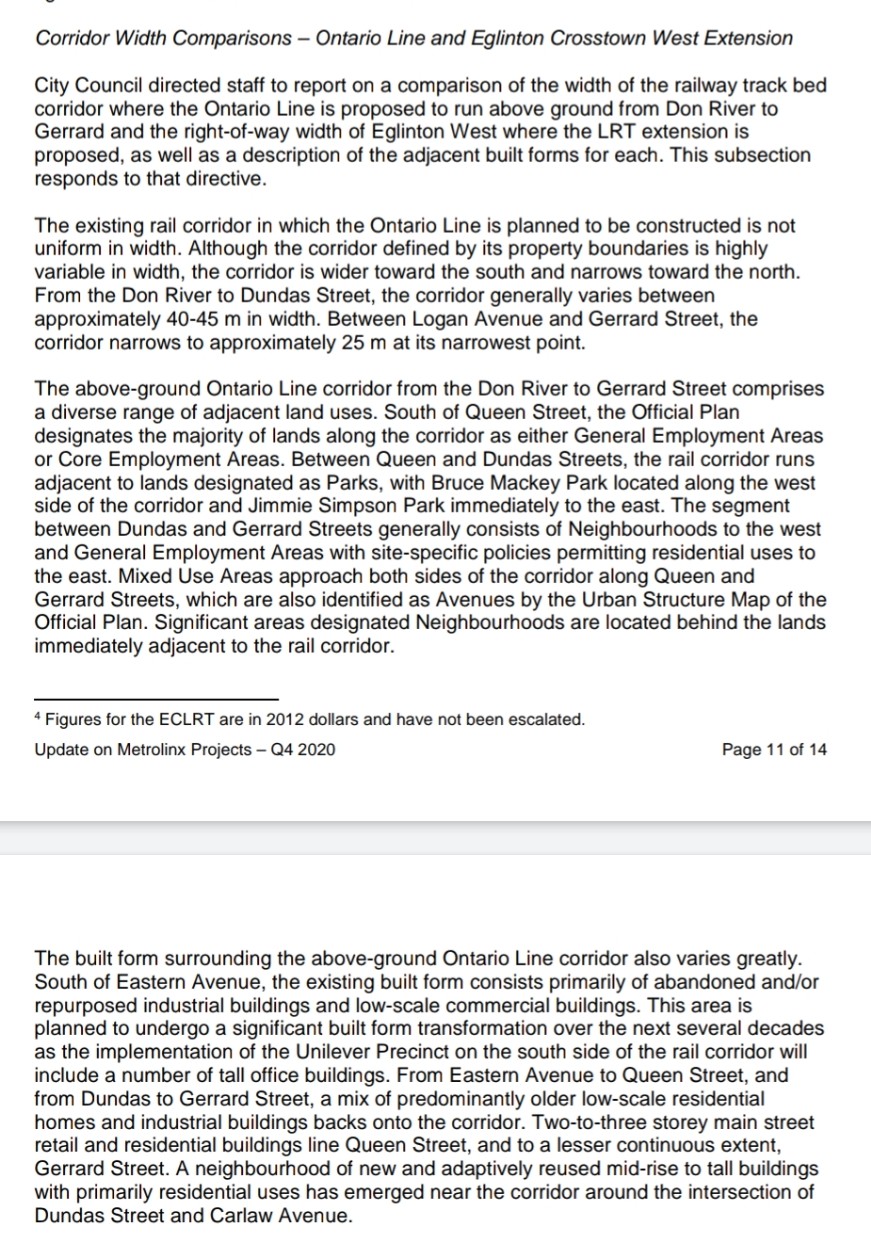 Corridor Width Comparisons – Ontario Line and Eglinton Crosstown West Extension

City Council directed staff to report on a comparison of the width of the railway track bed corridor where the Ontario Line is proposed to run above ground from Don River to Gerrard and the right-of-way width of Eglinton West where the LRT extension is proposed, as well as a description of the adjacent built forms for each. This subsection responds to that directive.

The existing rail corridor in which the Ontario Line is planned to be constructed is not uniform in width. Although the corridor defined by its property boundaries is highly variable in width, the corridor is wider toward the south and narrows toward the north. From the Don River to Dundas Street, the corridor generally varies between approximately 40-45 m in width. Between Logan Avenue and Gerrard Street, the corridor narrows to approximately 25 m at its narrowest point.

The above-ground Ontario Line corridor from the Don River to Gerrard Street comprises a diverse range of adjacent land uses. South of Queen Street, the Official Plan designates the majority of lands along the corridor as either General Employment Areas or Core Employment Areas. Between Queen and Dundas Streets, the rail corridor runs adjacent to lands designated as Parks, with Bruce Mackey Park located along the west side of the corridor and Jimmie Simpson Park immediately to the east. The segment between Dundas and Gerrard Streets generally consists of Neighbourhoods to the west and General Employment Areas with site-specific policies permitting residential uses to the east. Mixed Use Areas approach both sides of the corridor along Queen and Gerrard Streets, which are also identified as Avenues by the Urban Structure Map of the Official Plan. Significant areas designated Neighbourhoods are located behind the lands immediately adjacent to the rail corridor.

$^4$ Figures for the ECLRT are in 2012 dollars and have not been escalated.

Update on Metrolinx Projects – Q4 2020

Page 11 of 14

The built form surrounding the above-ground Ontario Line corridor also varies greatly. South of Eastern Avenue, the existing built form consists primarily of abandoned and/or repurposed industrial buildings and low-scale commercial buildings. This area is planned to undergo a significant built form transformation over the next several decades as the implementation of the Unilever Precinct on the south side of the rail corridor will include a number of tall office buildings. From Eastern Avenue to Queen Street, and from Dundas to Gerrard Street, a mix of predominantly older low-scale residential homes and industrial buildings backs onto the corridor. Two-to-three storey main street retail and residential buildings line Queen Street, and to a lesser continuous extent, Gerrard Street. A neighbourhood of new and adaptively reused mid-rise to tall buildings with primarily residential uses has emerged near the corridor around the intersection of Dundas Street and Carlaw Avenue.